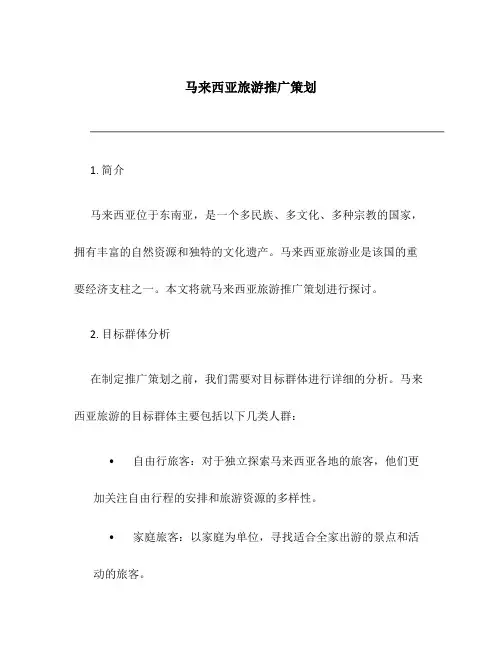 马来西亚旅游推广策划

1. 简介

马来西亚位于东南亚，是一个多民族、多文化、多种宗教的国家，拥有丰富的自然资源和独特的文化遗产。马来西亚旅游业是该国的重要经济支柱之一。本文将就马来西亚旅游推广策划进行探讨。

2. 目标群体分析

在制定推广策划之前，我们需要对目标群体进行详细的分析。马来西亚旅游的目标群体主要包括以下几类人群：

• 自由行旅客：对于独立探索马来西亚各地的旅客，他们更加关注自由行程的安排和旅游资源的多样性。

• 家庭旅客：以家庭为单位，寻找适合全家出游的景点和活动的旅客。